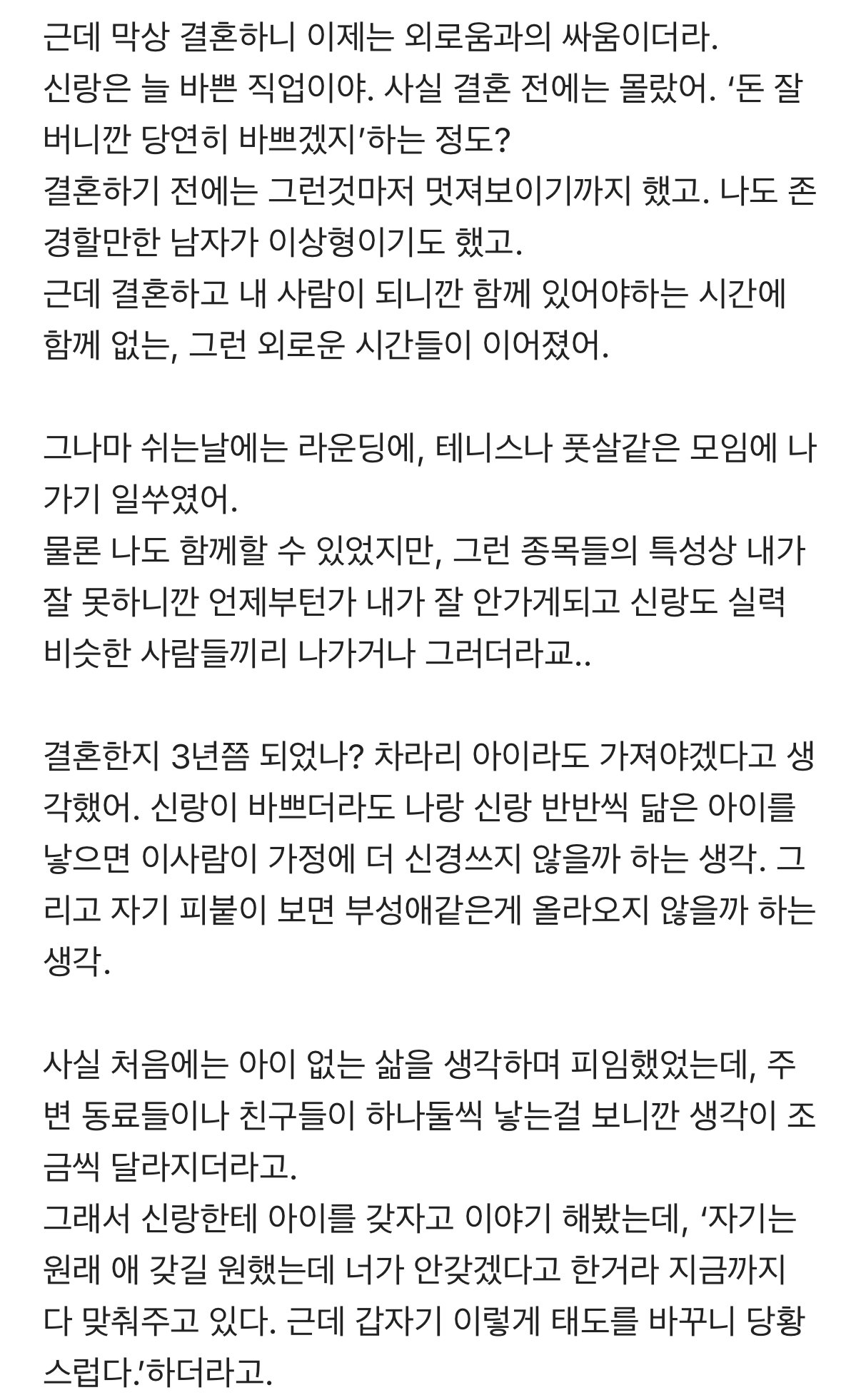 근데 막상 결혼하니 이제는 외로움과의 싸움이더라.
신랑은 늘 바쁜 직업이야. 사실 결혼 전에는 몰랐어. ‘돈 잘 버니깐 당연히 바쁘겠지’하는 정도?
결혼하기 전에는 그런것마저 멋져보이기까지 했고. 나도 존경할만한 남자가 이상형이기도 했고.
근데 결혼하고 내 사람이 되니깐 함께 있어야하는 시간에 함께 없는, 그런 외로운 시간들이 이어졌어.

그나마 쉬는날에는 라운딩에, 테니스나 풋살같은 모임에 나가기 일쑤였어.
물론 나도 함께할 수 있었지만, 그런 종목들의 특성상 내가 잘 못하니깐 언제부턴가 내가 잘 안가게되고 신랑도 실력 비슷한 사람들끼리 나가거나 그러더라교..

결혼한지 3년쯤 되었나? 차라리 아이라도 가져야겠다고 생각했어. 신랑이 바쁘더라도 나랑 신랑 반반씩 닮은 아이를 낳으면 이사람이 가정에 더 신경쓰지 않을까 하는 생각. 그리고 자기 피붙이 보면 부성애같은게 올라오지 않을까 하는 생각.

사실 처음에는 아이 없는 삶을 생각하며 피임했었는데, 주변 동료들이나 친구들이 하나둘씩 낳는걸 보니깐 생각이 조금씩 달라지더라고.
그래서 신랑한테 아이를 갖자고 이야기 해봤는데, ‘자기는 원래 애 갖길 원했는데 너가 안갖겠다고 한거라 지금까지 다 맞춰주고 있다. 근데 갑자기 이렇게 태도를 바꾸니 당황스럽다.’하더라고.